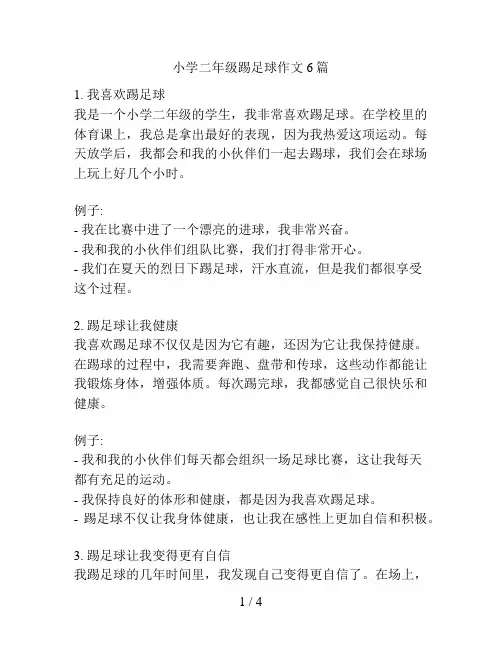 小学二年级踢足球作文6篇

1. 我喜欢踢足球
我是一个小学二年级的学生，我非常喜欢踢足球。在学校里的体育课上，我总是拿出最好的表现，因为我热爱这项运动。每天放学后，我都会和我的小伙伴们一起去踢球，我们会在球场上玩上好几个小时。

例子:
- 我在比赛中进了一个漂亮的进球，我非常兴奋。
- 我和我的小伙伴们组队比赛，我们打得非常开心。
- 我们在夏天的烈日下踢足球，汗水直流，但是我们都很享受这个过程。

2. 踢足球让我健康
我喜欢踢足球不仅仅是因为它有趣，还因为它让我保持健康。在踢球的过程中，我需要奔跑、盘带和传球，这些动作都能让我锻炼身体，增强体质。每次踢完球，我都感觉自己很快乐和健康。

例子:
- 我和我的小伙伴们每天都会组织一场足球比赛，这让我每天都有充足的运动。
- 我保持良好的体形和健康，都是因为我喜欢踢足球。
- 踢足球不仅让我身体健康，也让我在感性上更加自信和积极。

3. 踢足球让我变得更有自信
我踢足球的几年时间里，我发现自己变得更自信了。在场上，

1 / 4